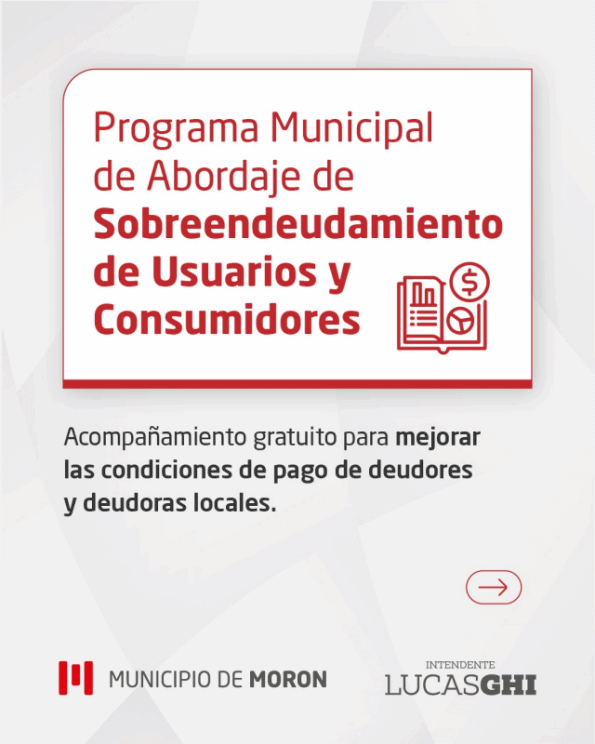 Programa Municipal de Abordaje de Sobreendeudamiento de Usuarios y Consumidores

Acompañamiento gratuito para mejorar las condiciones de pago de deudores y deudoras locales.

MUNICIPIO DE MORON

INTENDENTE
LUCASGHI